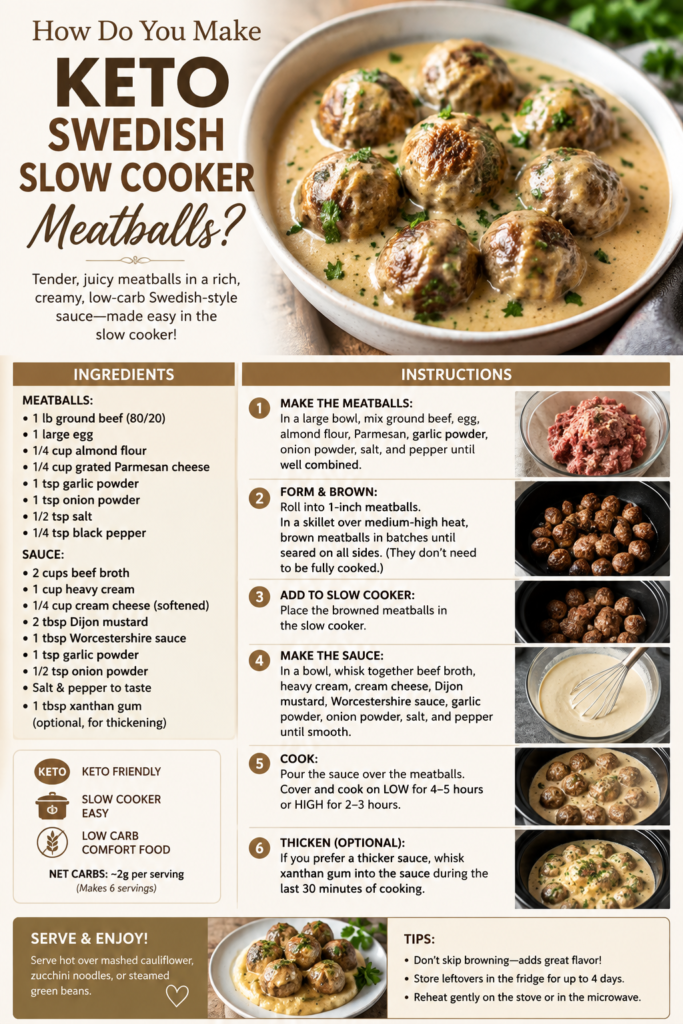 How Do You Make

KETO SWEDISH SLOW COOKER Meatballs?

Tender, juicy meatballs in a rich, creamy, low-carb Swedish-style sauce—made easy in the slow cooker!

INGREDIENTS

MEATBALLS:
• 1 lb ground beef (80/20)
• 1 large egg
• 1/4 cup almond flour
• 1/4 cup grated Parmesan cheese
• 1 tsp garlic powder
• 1 tsp onion powder
• 1/2 tsp salt
• 1/4 tsp black pepper

SAUCE:
• 2 cups beef broth
• 1 cup heavy cream
• 1/4 cup cream cheese (softened)
• 2 tbsp Dijon mustard
• 1 tbsp Worcestershire sauce
• 1 tsp garlic powder
• 1/2 tsp onion powder
• Salt & pepper to taste
• 1 tbsp xanthan gum (optional, for thickening)

KETO KETO FRIENDLY

SLOW COOKER EASY

LOW CARB COMFORT FOOD

NET CARBS: ~2g per serving
(Makes 6 servings)

INSTRUCTIONS

1 MAKE THE MEATBALLS:
In a large bowl, mix ground beef, egg, almond flour, Parmesan, garlic powder, onion powder, salt, and pepper until well combined.

2 FORM & BROWN:
Roll into 1-inch meatballs.
In a skillet over medium-high heat, brown meatballs in batches until seared on all sides. (They don't need to be fully cooked.)

3 ADD TO SLOW COOKER:
Place the browned meatballs in the slow cooker.

4 MAKE THE SAUCE:
In a bowl, whisk together beef broth, heavy cream, cream cheese, Dijon mustard, Worcestershire sauce, garlic powder, onion powder, salt, and pepper until smooth.

5 COOK:
Pour the sauce over the meatballs. Cover and cook on LOW for 4–5 hours or HIGH for 2–3 hours.

6 THICKEN (OPTIONAL):
If you prefer a thicker sauce, whisk xanthan gum into the sauce during the last 30 minutes of cooking.

SERVE & ENJOY!
Serve hot over mashed cauliflower, zucchini noodles, or steamed green beans.

TIPS:
• Don't skip browning—adds great flavor!
• Store leftovers in the fridge for up to 4 days.
• Reheat gently on the stove or in the microwave.